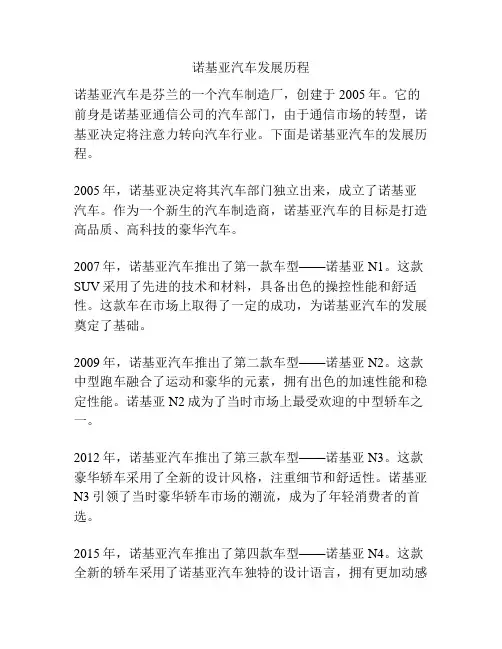 诺基亚汽车发展历程

诺基亚汽车是芬兰的一个汽车制造厂，创建于 2005 年。它的前身是诺基亚通信公司的汽车部门，由于通信市场的转型，诺基亚决定将注意力转向汽车行业。下面是诺基亚汽车的发展历程。

2005 年，诺基亚决定将其汽车部门独立出来，成立了诺基亚汽车。作为一个新生的汽车制造商，诺基亚汽车的目标是打造高品质、高科技的豪华汽车。

2007 年，诺基亚汽车推出了第一款车型——诺基亚 N1。这款 SUV 采用了先进的技术和材料，具备出色的操控性能和舒适性。这款车在市场上取得了一定的成功，为诺基亚汽车的发展奠定了基础。

2009 年，诺基亚汽车推出了第二款车型——诺基亚 N2。这款中型跑车融合了运动和豪华的元素，拥有出色的加速性能和稳定性能。诺基亚 N2 成为了当时市场上最受欢迎的中型轿车之一。

2012 年，诺基亚汽车推出了第三款车型——诺基亚 N3。这款豪华轿车采用了全新的设计风格，注重细节和舒适性。诺基亚 N3 引领了当时豪华轿车市场的潮流，成为了年轻消费者的首选。

2015 年，诺基亚汽车推出了第四款车型——诺基亚 N4。这款全新的轿车采用了诺基亚汽车独特的设计语言，拥有更加动感